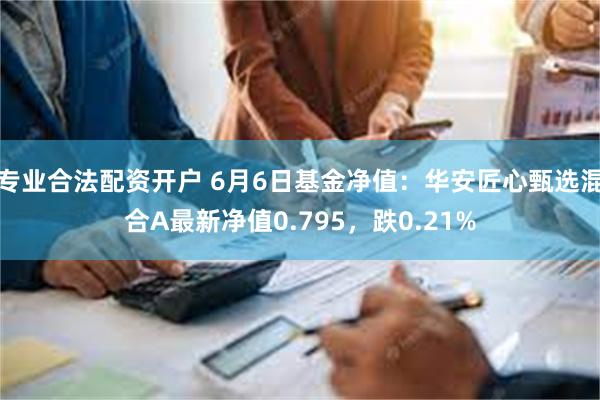 专业合法配资开户 6月6日基金净值：华安匠心甄选混合A最新净值0.795，跌0.21%